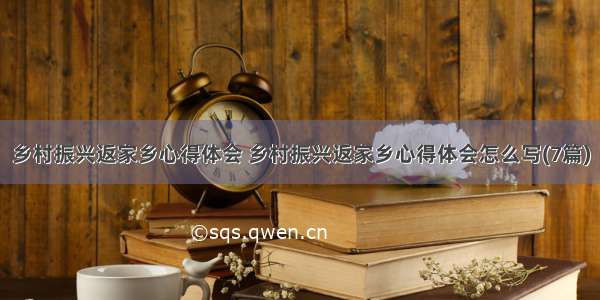 乡村振兴返家乡心得体会 乡村振兴返家乡心得体会怎么写(7篇)

©sqs.qwen.cn